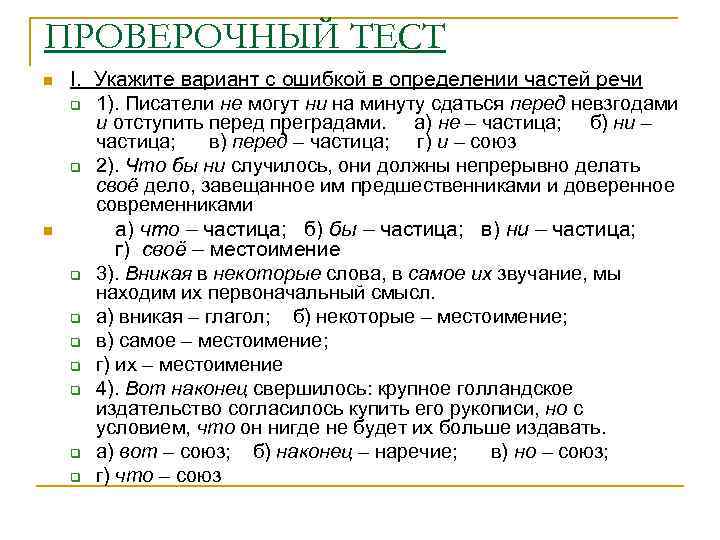 ПРОВЕРОЧНЫЙ ТЕСТ

I. Укажите вариант с ошибкой в определении частей речи

1). Писатели не могут ни на минуту сдаться перед невзгодами и отступить перед преградами. а) не – частица; б) ни – частица; в) перед – частица; г) и – союз

2). Что бы ни случилось, они должны непрерывно делать своё дело, завещанное им предшественниками и доверенное современниками

а) что – частица; б) бы – частица; в) ни – частица; г) своё – местоимение

3). Вникая в некоторые слова, в самое их звучание, мы находим их первоначальный смысл.

а) вникая – глагол; б) некоторые – местоимение;

в) самое – местоимение;

г) их – местоимение

4). Вот наконец свершилось: крупное голландское издательство согласилось купить его рукописи, но с условием, что он нигде не будет их больше издавать.

а) вот – союз; б) наконец – наречие; в) но – союз;

г) что – союз